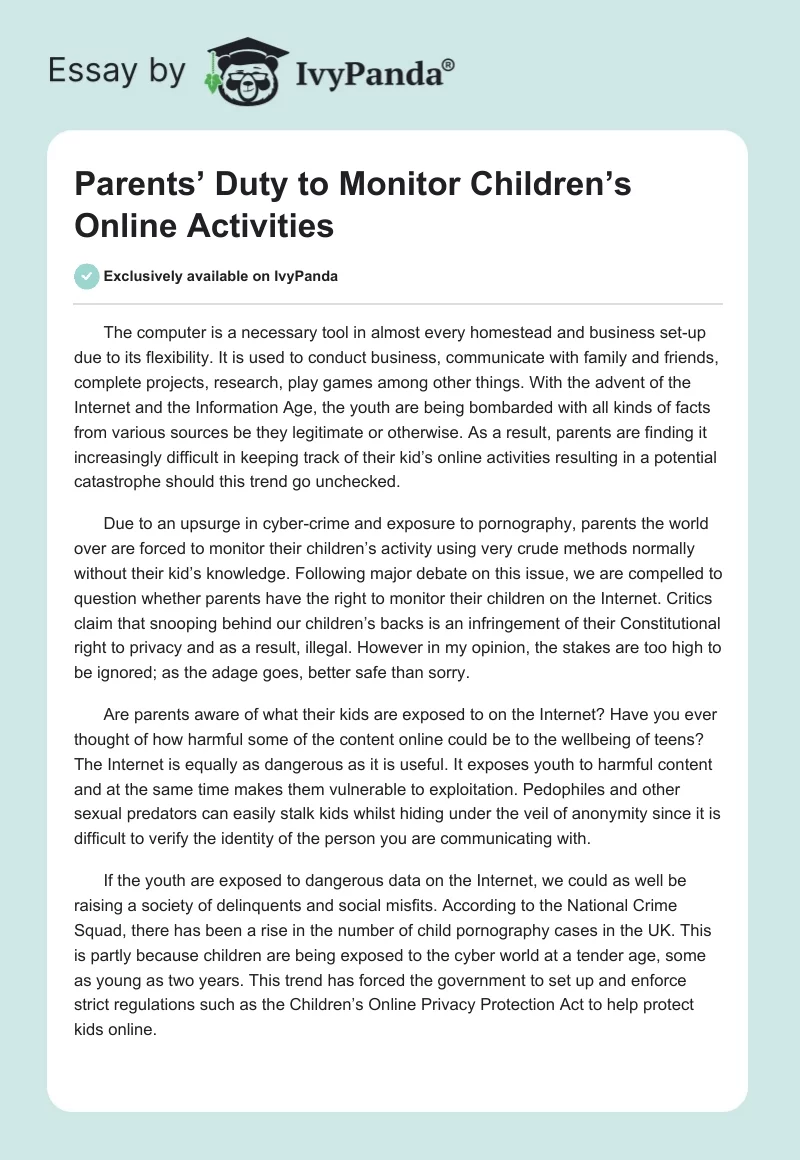 Essay by IvyPanda®

Parents’ Duty to Monitor Children’s Online Activities

Exclusively available on IvyPanda

The computer is a necessary tool in almost every homestead and business set-up due to its flexibility. It is used to conduct business, communicate with family and friends, complete projects, research, play games among other things. With the advent of the Internet and the Information Age, the youth are being bombarded with all kinds of facts from various sources be they legitimate or otherwise. As a result, parents are finding it increasingly difficult in keeping track of their kid’s online activities resulting in a potential catastrophe should this trend go unchecked.

Due to an upsurge in cyber-crime and exposure to pornography, parents the world over are forced to monitor their children’s activity using very crude methods normally without their kid’s knowledge. Following major debate on this issue, we are compelled to question whether parents have the right to monitor their children on the Internet. Critics claim that snooping behind our children’s backs is an infringement of their Constitutional right to privacy and as a result, illegal. However in my opinion, the stakes are too high to be ignored; as the adage goes, better safe than sorry.

Are parents aware of what their kids are exposed to on the Internet? Have you ever thought of how harmful some of the content online could be to the wellbeing of teens? The Internet is equally as dangerous as it is useful. It exposes youth to harmful content and at the same time makes them vulnerable to exploitation. Pedophiles and other sexual predators can easily stalk kids whilst hiding under the veil of anonymity since it is difficult to verify the identity of the person you are communicating with.

If the youth are exposed to dangerous data on the Internet, we could as well be raising a society of delinquents and social misfits. According to the National Crime Squad, there has been a rise in the number of child pornography cases in the UK. This is partly because children are being exposed to the cyber world at a tender age, some as young as two years. This trend has forced the government to set up and enforce strict regulations such as the Children’s Online Privacy Protection Act to help protect kids online.